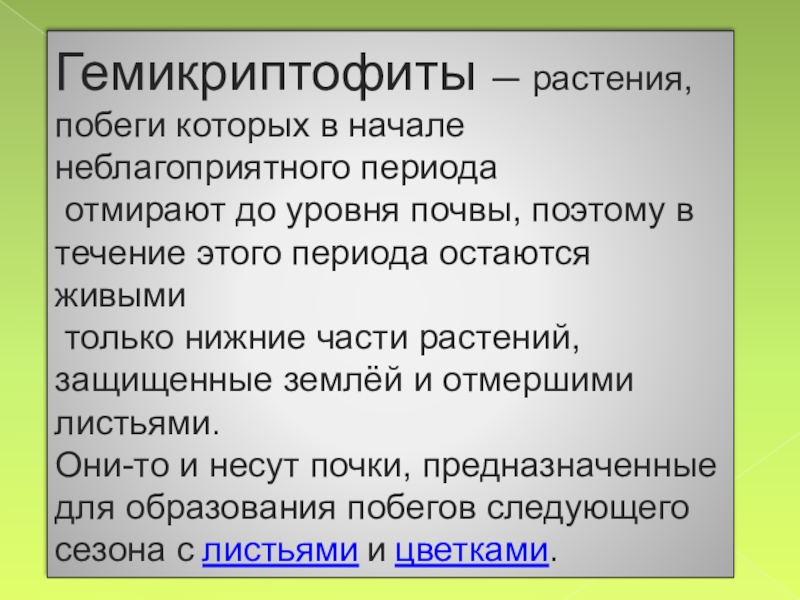 Гемикриптофиты — растения, побеги которых в начале неблагоприятного периода отмирают до уровня почвы, поэтому в течение этого периода остаются живыми только нижние части растений, защищенные землёй и отмершими листьями.

Они-то и несут почки, предназначенные для образования побегов следующего сезона с листьями и цветками.